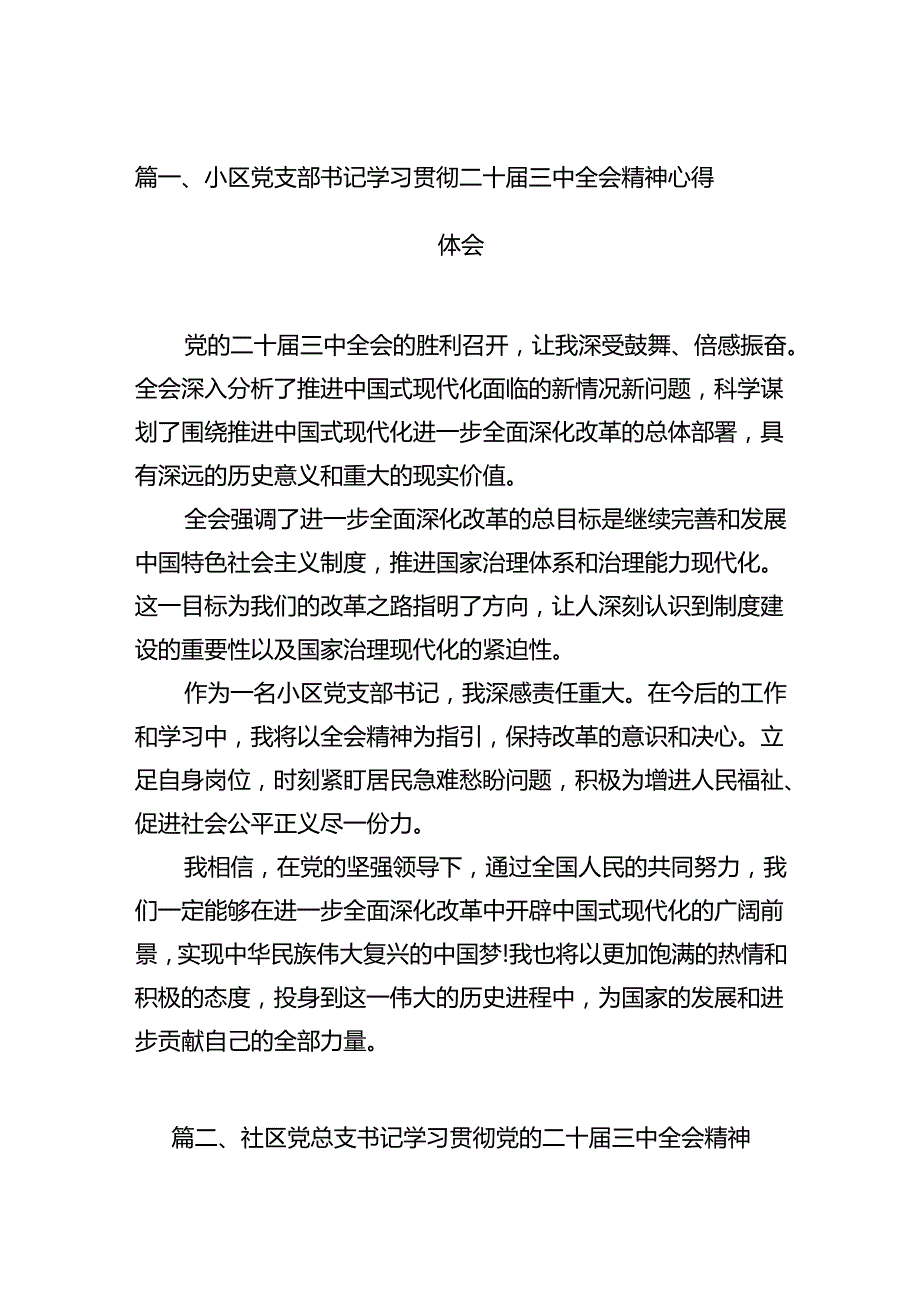 篇一、小区党支部书记学习贯彻二十届三中全会精神心得体会

党的二十届三中全会的胜利召开，让我深受鼓舞、倍感振奋。全会深入分析了推进中国式现代化面临的新情况新问题，科学谋划了围绕推进中国式现代化进一步全面深化改革的总体部署，具有深远的历史意义和重大的现实价值。

全会强调了进一步全面深化改革的总目标是继续完善和发展中国特色社会主义制度，推进国家治理体系和治理能力现代化。这一目标为我们的改革之路指明了方向，让人深刻认识到制度建设的重要性以及国家治理现代化的紧迫性。

作为一名小区党支部书记，我深感责任重大。在今后的工作和学习中，我将以全会精神为指引，保持改革的意识和决心。立足自身岗位，时刻紧盯居民急难愁盼问题，积极为增进人民福祉、促进社会公平正义尽一份力。

我相信，在党的坚强领导下，通过全国人民的共同努力，我们一定能够在进一步全面深化改革中开辟中国式现代化的广阔前景，实现中华民族伟大复兴的中国梦!我也将以更加饱满的热情和积极的态度，投身到这一伟大的历史进程中，为国家的发展和进步贡献自己的全部力量。

篇二、社区党总支书记学习贯彻党的二十届三中全会精神